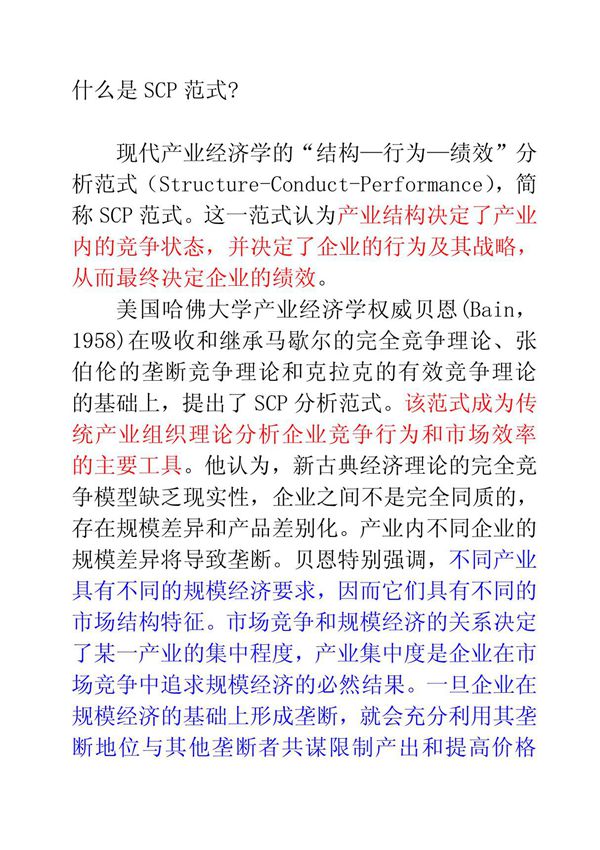 什么是 SCP 范式?

现代产业经济学的“结构—行为—绩效”分析范式（Structure-Conduct-Performance），简称 SCP 范式。这一范式认为产业结构决定了产业内的竞争状态，并决定了企业的行为及其战略，从而最终决定企业的绩效。

美国哈佛大学产业经济学权威贝恩(Bain，1958)在吸收和继承马歇尔的完全竞争理论、张伯伦的垄断竞争理论和克拉克的有效竞争理论的基础上，提出了 SCP 分析范式。该范式成为传统产业组织理论分析企业竞争行为和市场效率的主要工具。他认为，新古典经济理论的完全竞争模型缺乏现实性，企业之间不是完全同质的，存在规模差异和产品差别化。产业内不同企业的规模差异将导致垄断。贝恩特别强调，不同产业具有不同的规模经济要求，因而它们具有不同的市场结构特征。市场竞争和规模经济的关系决定了某一产业的集中程度，产业集中度是企业在市场竞争中追求规模经济的必然结果。一旦企业在规模经济的基础上形成垄断，就会充分利用其垄断地位与其他垄断者共谋限制产出和提高价格